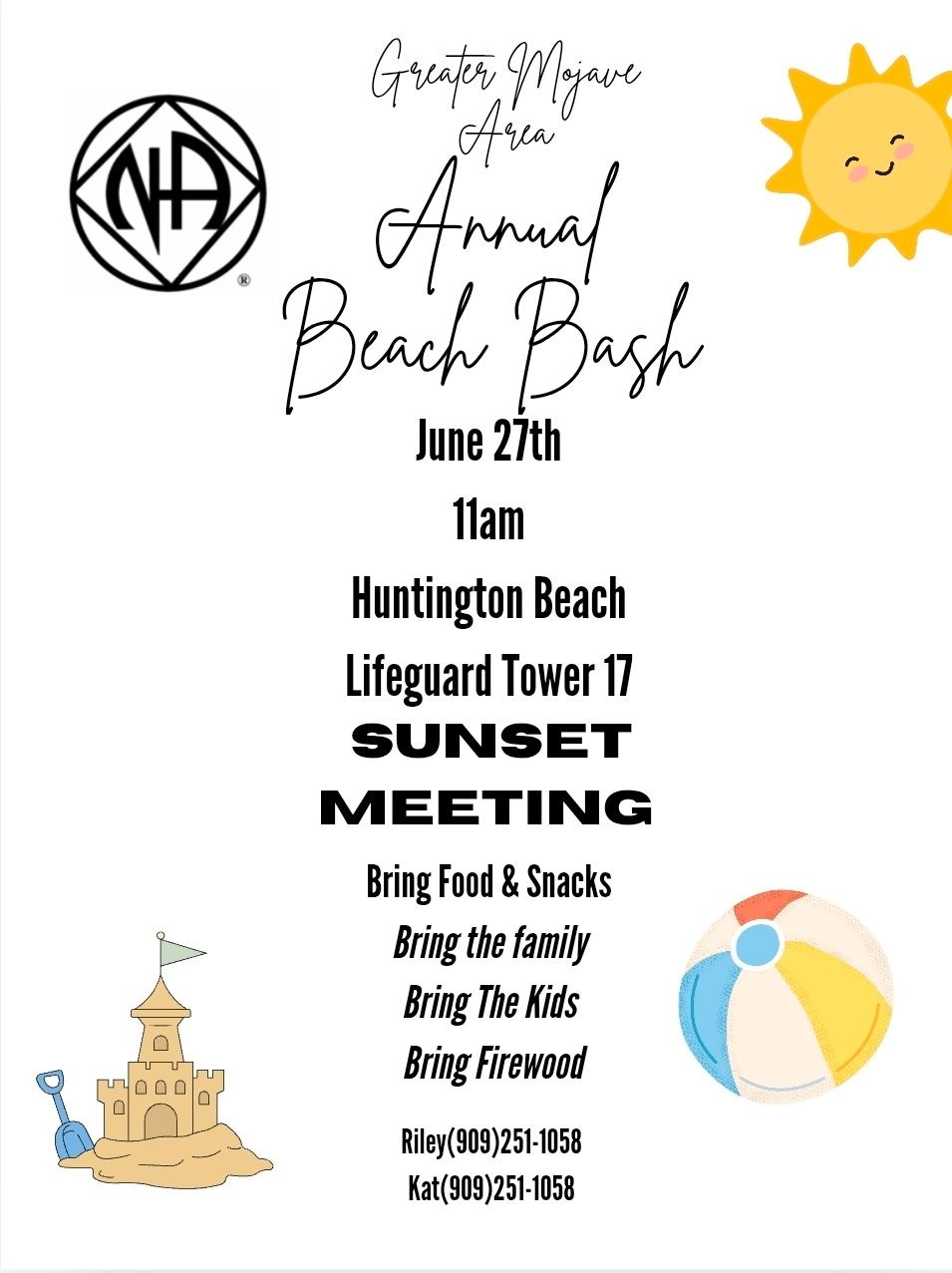 NA ®

Greater Mojave Area

Annual Beach Bash

June 27th

11am

Huntington Beach

Lifeguard Tower 17

SUNSET MEETING

Bring Food & Snacks

Bring the family

Bring The Kids

Bring Firewood

Riley(909)251-1058

Kat(909)251-1058